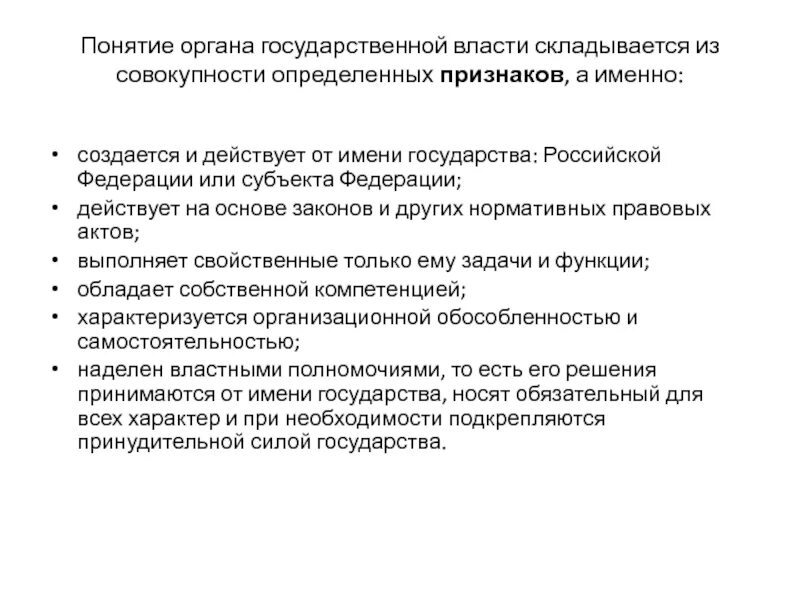 Понятие органа государственной власти складывается из совокупности определенных признаков, а именно:

• создается и действует от имени государства: Российской Федерации или субъекта Федерации;
• действует на основе законов и других нормативных правовых актов;
• выполняет свойственные только ему задачи и функции;
• обладает собственной компетенцией;
• характеризуется организационной обособленностью и самостоятельностью;
• наделен властными полномочиями, то есть его решения принимаются от имени государства, носят обязательный для всех характер и при необходимости подкрепляются принудительной силой государства.